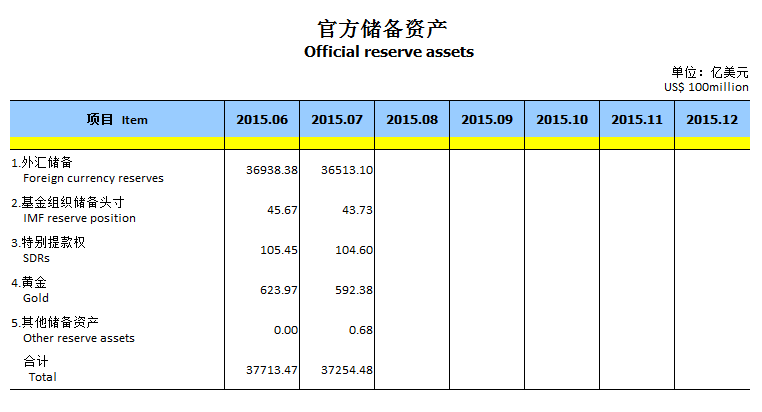 官方储备资产
Official reserve assets

单位：亿美元
US$ 100million

| 项目 Item | 2015.06 | 2015.07 | 2015.08 | 2015.09 | 2015.10 | 2015.11 | 2015.12 |
|---|---|---|---|---|---|---|---|
| 1.外汇储备 Foreign currency reserves | 36938.38 | 36513.10 | | | | | |
| 2.基金组织储备头寸 IMF reserve position | 45.67 | 43.73 | | | | | |
| 3.特别提款权 SDRs | 105.45 | 104.60 | | | | | |
| 4.黄金 Gold | 623.97 | 592.38 | | | | | |
| 5.其他储备资产 Other reserve assets | 0.00 | 0.68 | | | | | |
| 合计 Total | 37713.47 | 37254.48 | | | | | |